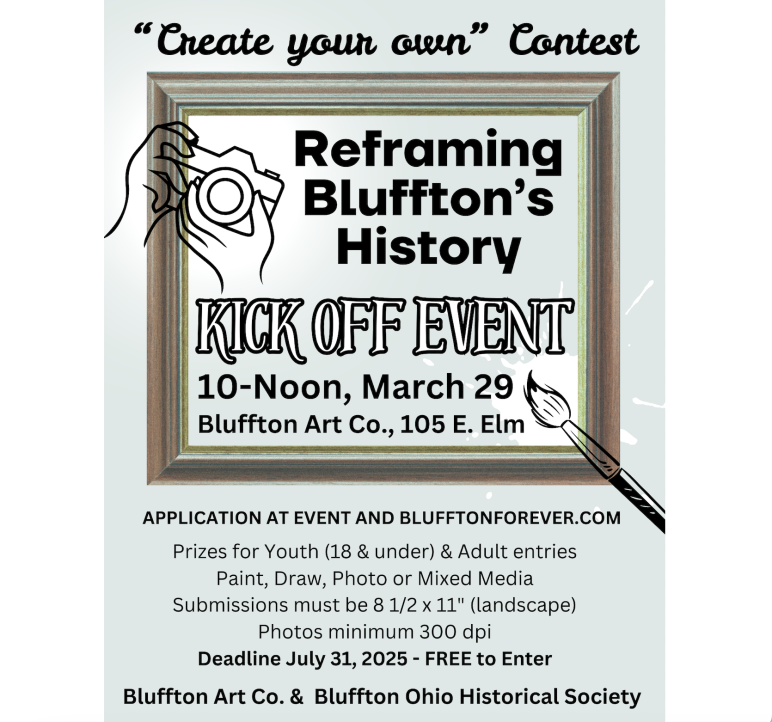 "Create your own" Contest

Reframing Bluffton's History

KICK OFF EVENT

10-Noon, March 29

Bluffton Art Co., 105 E. Elm

APPLICATION AT EVENT AND BLUFFTONFOREVER.COM

Prizes for Youth (18 & under) & Adult entries
Paint, Draw, Photo or Mixed Media
Submissions must be 8 1/2 x 11" (landscape)
Photos minimum 300 dpi
Deadline July 31, 2025 - FREE to Enter

Bluffton Art Co. & Bluffton Ohio Historical Society